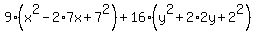 $9\cdot\left(x^2-2\cdot 7x+7^2\right)+16\cdot\left(y^2+2\cdot 2y+2^2\right)$